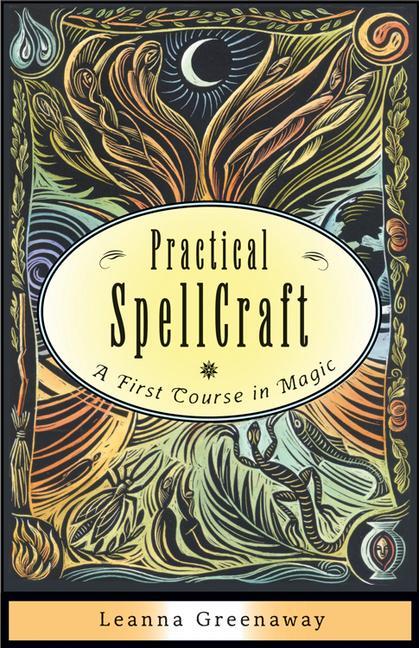 Practical
SpellCraft

A First Course in Magic

Leanna Greenaway